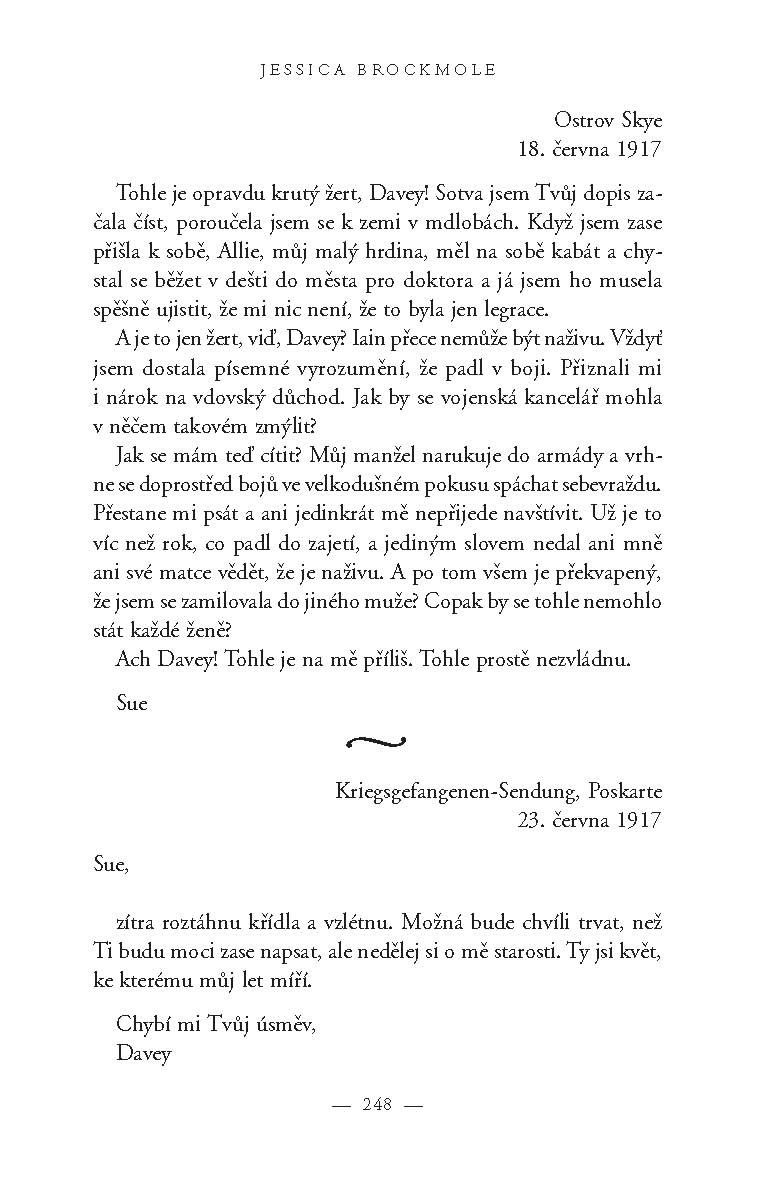 JESSICA BROCKMOLE

Ostrov Skye
18. června 1917

Tohle je opravdu krutý žert, Davey! Sotva jsem Tvůj dopis začala číst, poroučela jsem se k zemi v mdlobách. Když jsem zase přišla k sobě, Allie, můj malý hrdina, měl na sobě kabát a chystal se běžet v dešti do města pro doktora a já jsem ho musela spěšně ujistit, že mi nic není, že to byla jen legrace.

A je to jen žert, viď, Davey? Iain přece nemůže být naživu. Vždyť jsem dostala písemné vyrozumění, že padl v boji. Přiznali mi i nárok na vdovský důchod. Jak by se vojenská kancelář mohla v něčem takovém zmýlit?

Jak se mám teď cítit? Můj manžel narukuje do armády a vrhne se doprostřed bojů ve velkodušném pokusu spáchat sebevraždu. Přestane mi psát a ani jedinkrát mě nepřijede navštívit. Už je to víc než rok, co padl do zajetí, a jediným slovem nedal ani mně ani své matce vědět, že je naživu. A po tom všem je překvapený, že jsem se zamilovala do jiného muže? Copak by se tohle nemohlo stát každé ženě?

Ach Davey! Tohle je na mě příliš. Tohle prostě nezvládnu.

Sue

Kriegsgefangenen-Sendung, Poskarte
23. června 1917

Sue,

zítra roztáhnu křídla a vzlétnu. Možná bude chvíli trvat, než Ti budu moci zase napsat, ale nedělej si o mě starosti. Ty jsi květ, ke kterému můj let míří.

Chybí mi Tvůj úsměv,
Davey

— 248 —